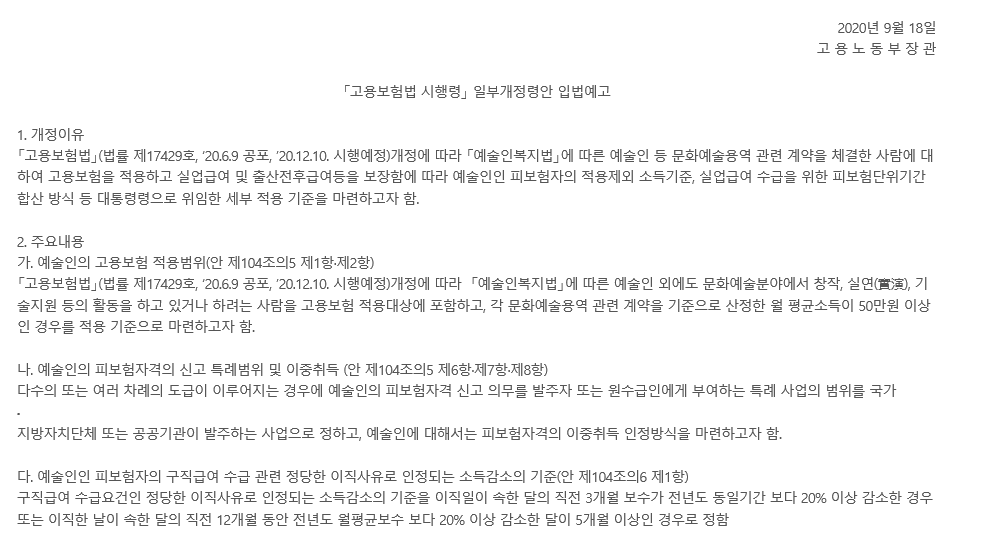 2020년 9월 18일
고 용 노 동 부 장 관

「고용보험법 시행령」 일부개정령안 입법예고

1. 개정이유
「고용보험법」(법률 제17429호, '20.6.9 공포, '20.12.10. 시행예정)개정에 따라 「예술인복지법」에 따른 예술인 등 문화예술용역 관련 계약을 체결한 사람에 대하여 고용보험을 적용하고 실업급여 및 출산전후급여등을 보장함에 따라 예술인인 피보험자의 적용제외 소득기준, 실업급여 수급을 위한 피보험단위기간 합산 방식 등 대통령령으로 위임한 세부 적용 기준을 마련하고자 함.

2. 주요내용
가. 예술인의 고용보험 적용범위(안 제104조의5 제1항·제2항)
「고용보험법」(법률 제17429호, '20.6.9 공포, '20.12.10. 시행예정)개정에 따라 「예술인복지법」에 따른 예술인 외에도 문화예술분야에서 창작, 실연(實演), 기술지원 등의 활동을 하고 있거나 하려는 사람을 고용보험 적용대상에 포함하고, 각 문화예술용역 관련 계약을 기준으로 산정한 월 평균소득이 50만원 이상인 경우를 적용 기준으로 마련하고자 함.

나. 예술인의 피보험자격의 신고 특례범위 및 이중취득 (안 제104조의5 제6항·제7항·제8항)
다수의 또는 여러 차례의 도급이 이루어지는 경우에 예술인의 피보험자격 신고 의무를 발주자 또는 원수급인에게 부여하는 특례 사업의 범위를 국가
·
지방자치단체 또는 공공기관이 발주하는 사업으로 정하고, 예술인에 대해서는 피보험자격의 이중취득 인정방식을 마련하고자 함.

다. 예술인인 피보험자의 구직급여 수급 관련 정당한 이직사유로 인정되는 소득감소의 기준(안 제104조의6 제1항)
구직급여 수급요건인 정당한 이직사유로 인정되는 소득감소의 기준을 이직일이 속한 달의 직전 3개월 보수가 전년도 동일기간 보다 20% 이상 감소한 경우 또는 이직한 날이 속한 달의 직전 12개월 동안 전년도 월평균보수 보다 20% 이상 감소한 달이 5개월 이상인 경우로 정함